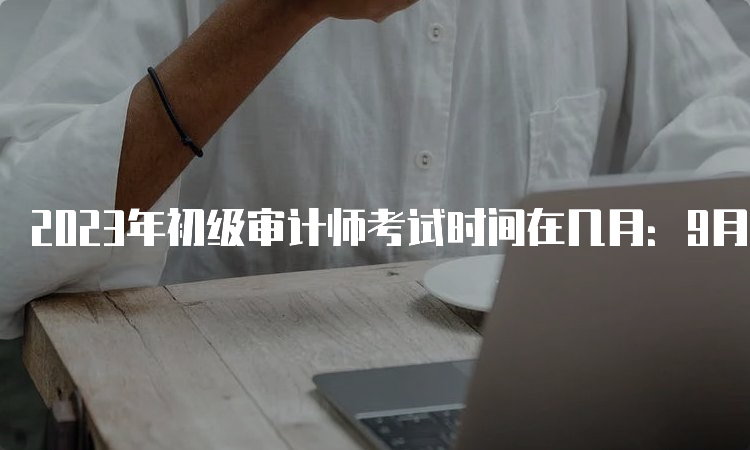 2023年初级审计师考试时间在几月：9月